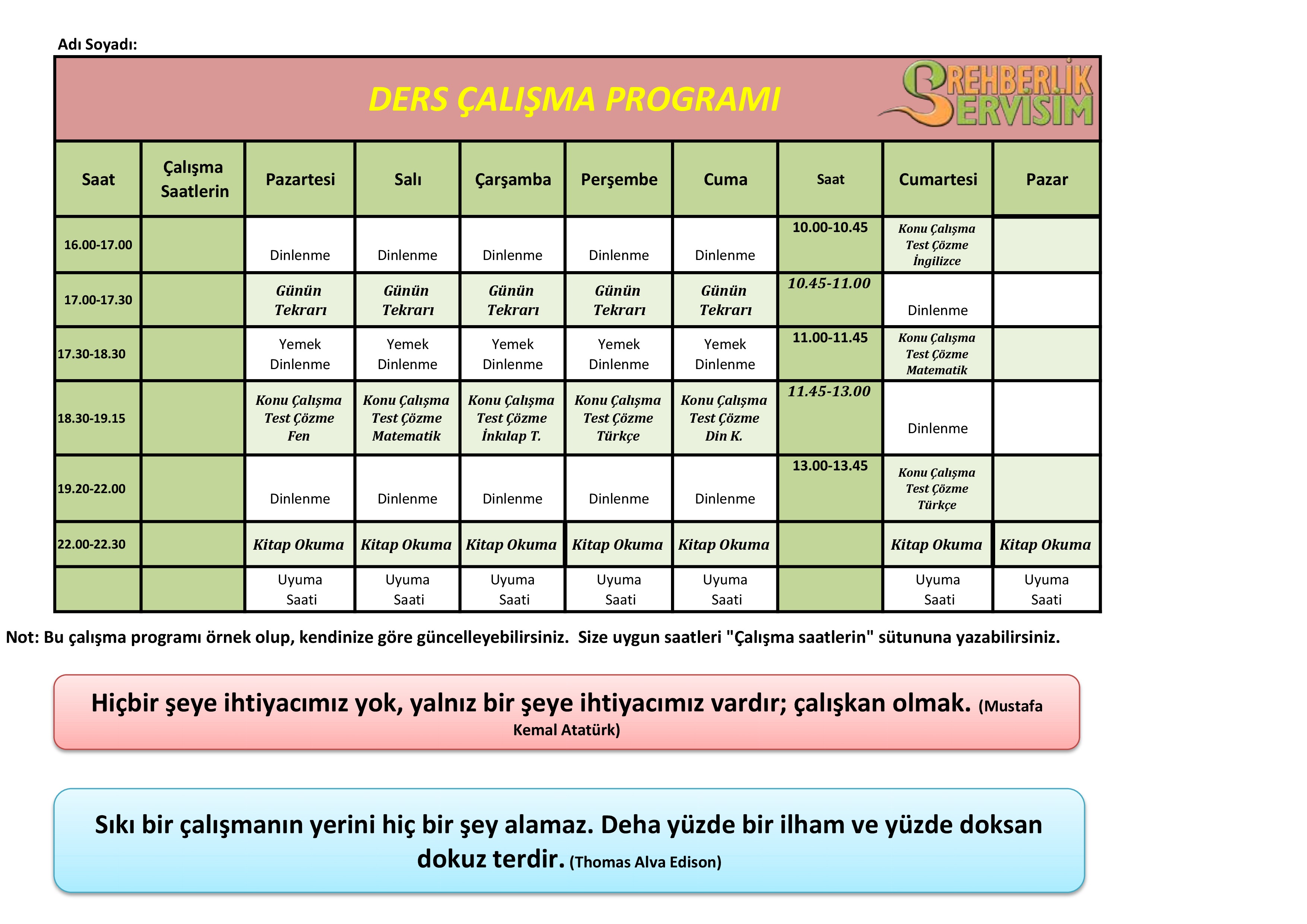 Adı Soyadı:

DERS ÇALIŞMA PROGRAMI

REHBERLİK SERVİSİM

| Saat | Çalışma Saatlerin | Pazartesi | Salı | Çarşamba | Perşembe | Cuma | Saat | Cumartesi | Pazar |
|---|---|---|---|---|---|---|---|---|---|
| 16.00-17.00 | | Dinlenme | Dinlenme | Dinlenme | Dinlenme | Dinlenme | 10.00-10.45 | Konu Çalışma Test Çözme İngilizce | |
| 17.00-17.30 | | Günün Tekrarı | Günün Tekrarı | Günün Tekrarı | Günün Tekrarı | Günün Tekrarı | 10.45-11.00 | Dinlenme | |
| 17.30-18.30 | | Yemek Dinlenme | Yemek Dinlenme | Yemek Dinlenme | Yemek Dinlenme | Yemek Dinlenme | 11.00-11.45 | Konu Çalışma Test Çözme Matematik | |
| 18.30-19.15 | | Konu Çalışma Test Çözme Fen | Konu Çalışma Test Çözme Matematik | Konu Çalışma Test Çözme İnkılap T. | Konu Çalışma Test Çözme Türkçe | Konu Çalışma Test Çözme Din K. | 11.45-13.00 | Dinlenme | |
| 19.20-22.00 | | Dinlenme | Dinlenme | Dinlenme | Dinlenme | Dinlenme | 13.00-13.45 | Konu Çalışma Test Çözme Türkçe | |
| 22.00-22.30 | | Kitap Okuma | Kitap Okuma | Kitap Okuma | Kitap Okuma | Kitap Okuma | | Kitap Okuma | Kitap Okuma |
| | | Uyuma Saati | Uyuma Saati | Uyuma Saati | Uyuma Saati | Uyuma Saati | | Uyuma Saati | Uyuma Saati |

Not: Bu çalışma programı örnek olup, kendinize göre güncelleyebilirsiniz. Size uygun saatleri "Çalışma saatlerin" sütununa yazabilirsiniz.

Hiçbir şeye ihtiyacımız yok, yalnız bir şeye ihtiyacımız vardır; çalışkan olmak. (Mustafa Kemal Atatürk)

Sıkı bir çalışmanın yerini hiç bir şey alamaz. Deha yüzde bir ilham ve yüzde doksan dokuz terdir. (Thomas Alva Edison)